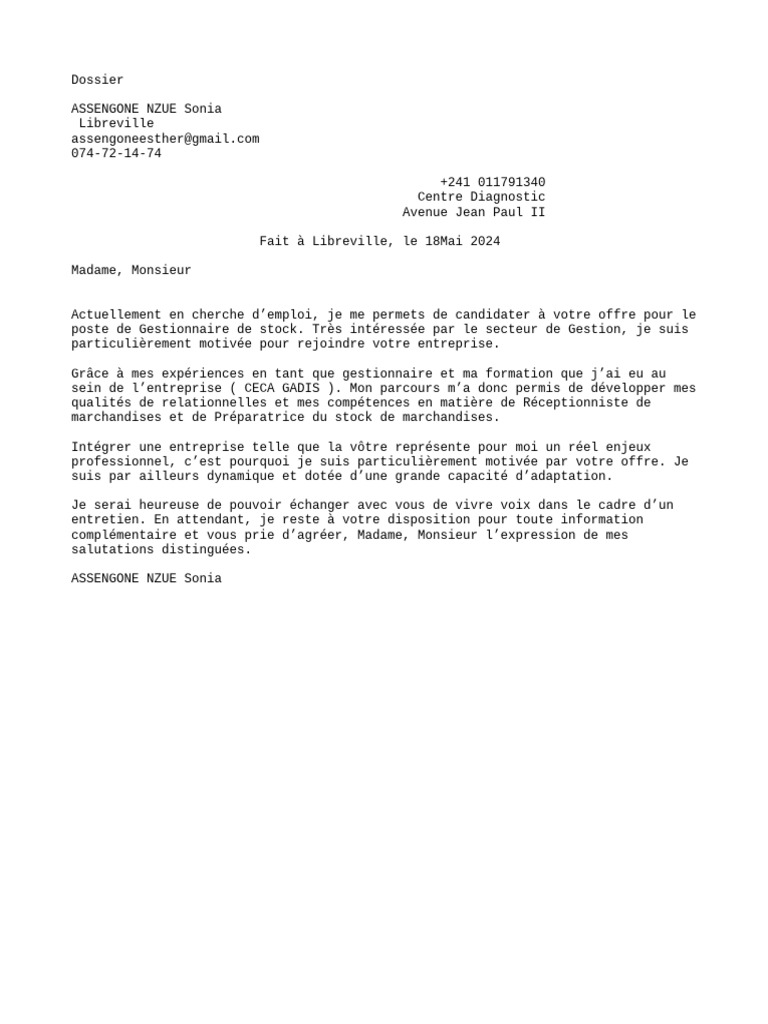 Dossier

ASSENGONE NZUE Sonia
Libreville
assengoneesther@gmail.com
074-72-14-74

+241 011791340
Centre Diagnostic
Avenue Jean Paul II

Fait à Libreville, le 18Mai 2024

Madame, Monsieur

Actuellement en cherche d'emploi, je me permets de candidater à votre offre pour le poste de Gestionnaire de stock. Très intéressée par le secteur de Gestion, je suis particulièrement motivée pour rejoindre votre entreprise.

Grâce à mes expériences en tant que gestionnaire et ma formation que j'ai eu au sein de l'entreprise ( CECA GADIS ). Mon parcours m'a donc permis de développer mes qualités de relationnelles et mes compétences en matière de Réceptionniste de marchandises et de Préparatrice du stock de marchandises.

Intégrer une entreprise telle que la vôtre représente pour moi un réel enjeux professionnel, c'est pourquoi je suis particulièrement motivée par votre offre. Je suis par ailleurs dynamique et dotée d'une grande capacité d'adaptation.

Je serai heureuse de pouvoir échanger avec vous de vivre voix dans le cadre d'un entretien. En attendant, je reste à votre disposition pour toute information complémentaire et vous prie d'agréer, Madame, Monsieur l'expression de mes salutations distinguées.

ASSENGONE NZUE Sonia